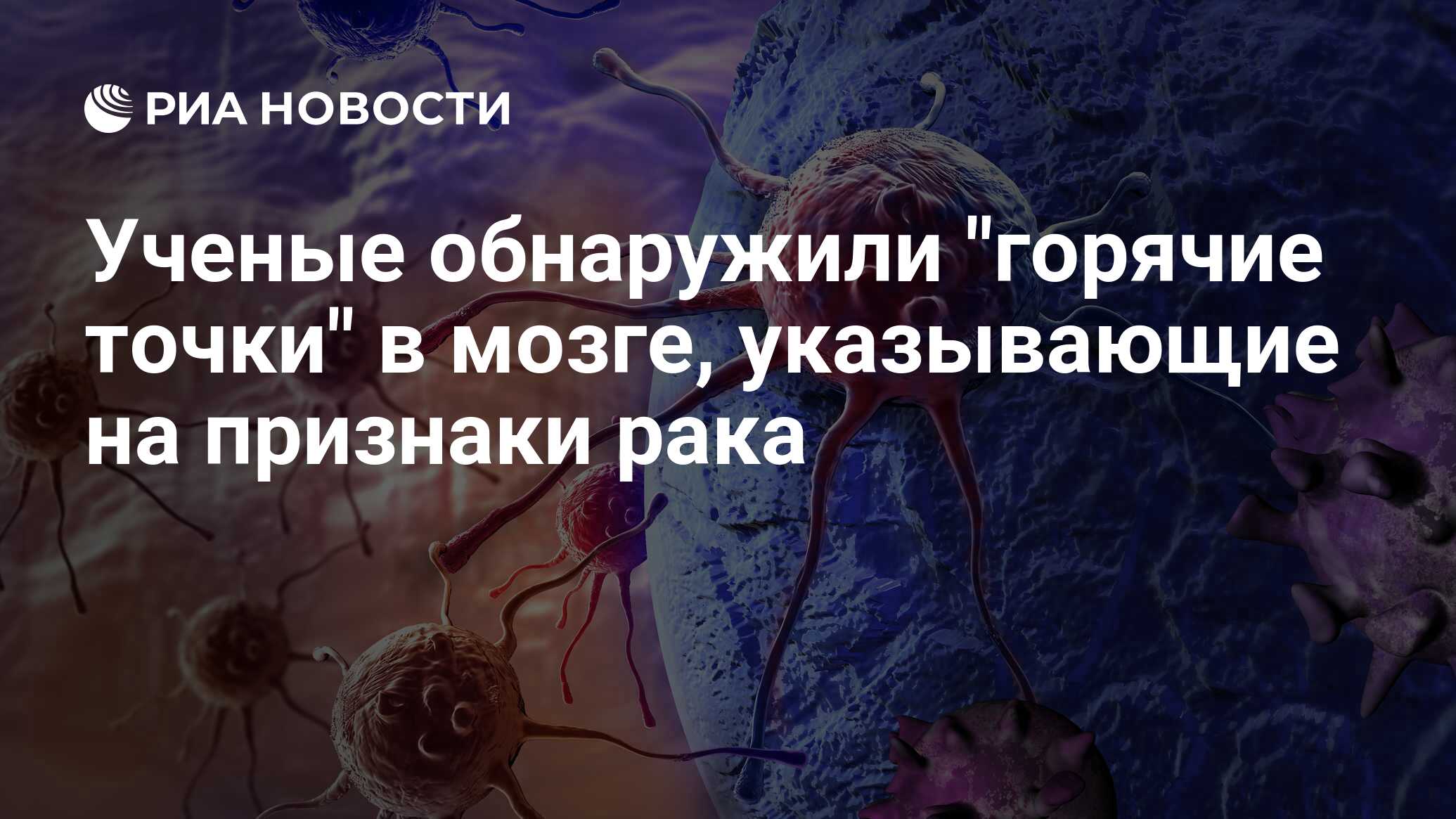 РИА НОВОСТИ

Ученые обнаружили "горячие точки" в мозге, указывающие на признаки рака